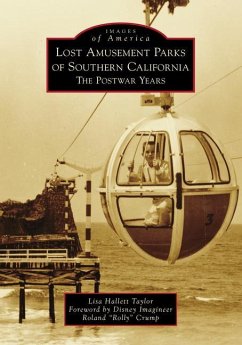 IMAGES
of America
LOST AMUSEMENT PARKS OF SOUTHERN CALIFORNIA
THE POSTWAR YEARS

3

Lisa Hallett Taylor
Foreword by Disney Imagineer
Roland "Rolly" Crump